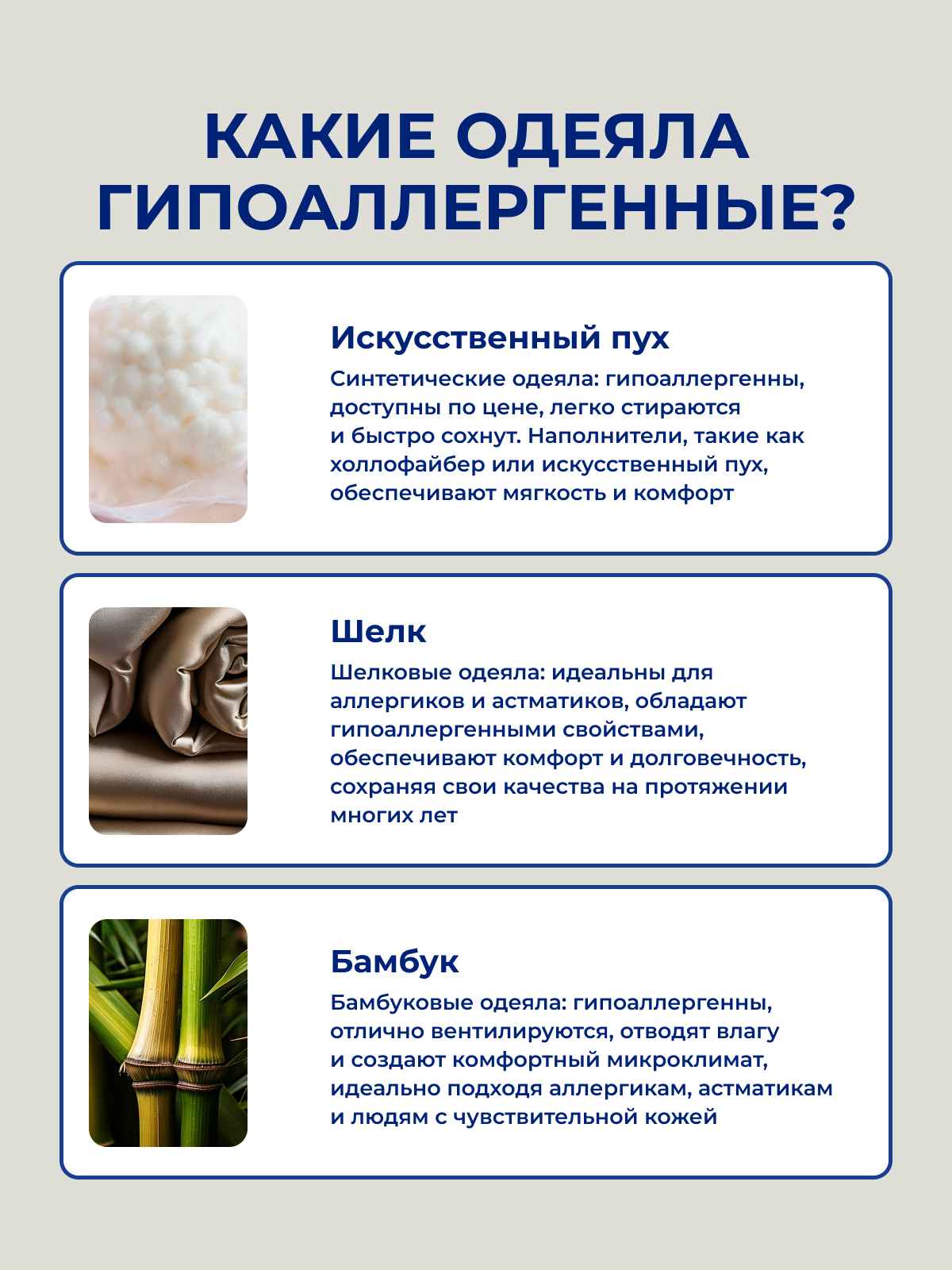 КАКИЕ ОДЕЯЛА ГИПОАЛЛЕРГЕННЫЕ?

Искусственный пух

Синтетические одеяла: гипоаллергенны, доступны по цене, легко стираются и быстро сохнут. Наполнители, такие как холлофайбер или искусственный пух, обеспечивают мягкость и комфорт

Шелк

Шелковые одеяла: идеальны для аллергиков и астматиков, обладают гипоаллергенными свойствами, обеспечивают комфорт и долговечность, сохраняя свои качества на протяжении многих лет

Бамбук

Бамбуковые одеяла: гипоаллергенны, отлично вентилируются, отводят влагу и создают комфортный микроклимат, идеально подходя аллергикам, астматикам и людям с чувствительной кожей